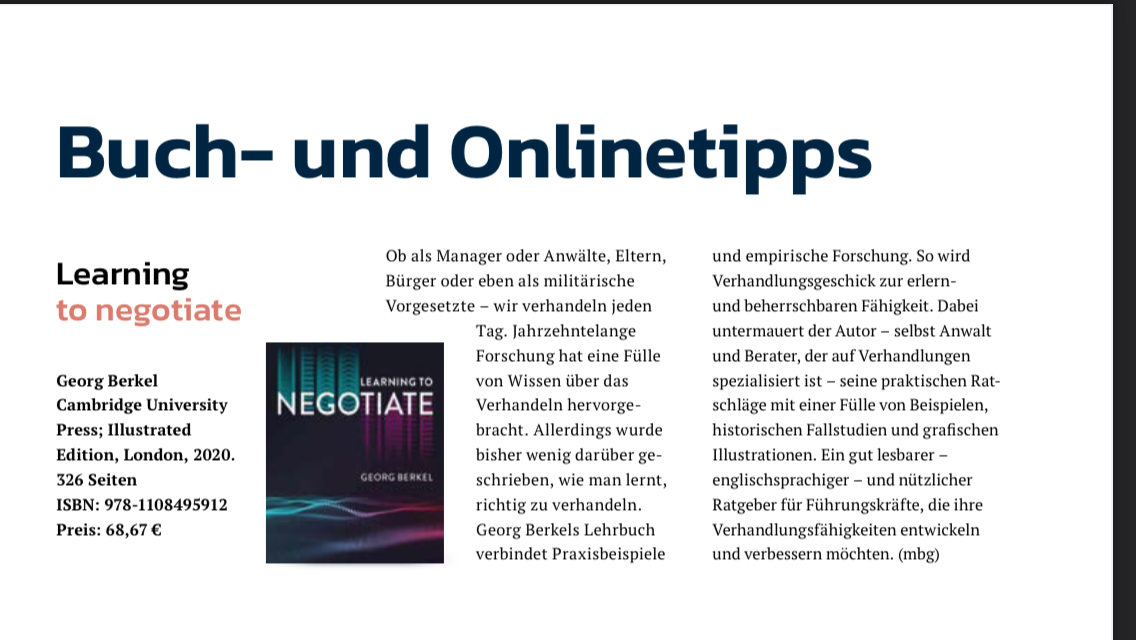 Buch- und Onlinetipps

Learning
to negotiate

Georg Berkel
Cambridge University Press; Illustrated Edition, London, 2020.
326 Seiten
ISBN: 978-1108495912
Preis: 68,67 €

LEARNING TO
NEGOTIATE
GEORG BERKEL

Ob als Manager oder Anwälte, Eltern, Bürger oder eben als militärische Vorgesetzte – wir verhandeln jeden Tag. Jahrzehntelange Forschung hat eine Fülle von Wissen über das Verhandeln hervorgebracht. Allerdings wurde bisher wenig darüber geschrieben, wie man lernt, richtig zu verhandeln. Georg Berkels Lehrbuch verbindet Praxisbeispiele und empirische Forschung. So wird Verhandlungsgeschick zur erlern- und beherrschbaren Fähigkeit. Dabei untermauert der Autor – selbst Anwalt und Berater, der auf Verhandlungen spezialisiert ist – seine praktischen Ratschläge mit einer Fülle von Beispielen, historischen Fallstudien und grafischen Illustrationen. Ein gut lesbarer – englischsprachiger – und nützlicher Ratgeber für Führungskräfte, die ihre Verhandlungsfähigkeiten entwickeln und verbessern möchten. (mbg)